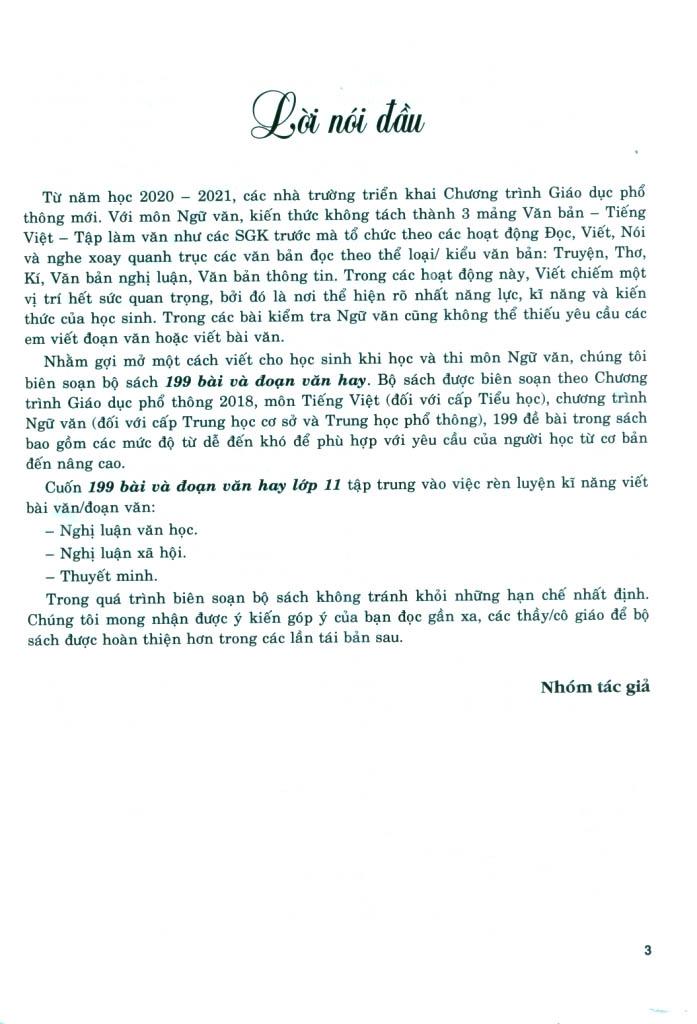 Lời nói đầu

Từ năm học 2020 – 2021, các nhà trường triển khai Chương trình Giáo dục phổ thông mới. Với môn Ngữ văn, kiến thức không tách thành 3 mảng Văn bản – Tiếng Việt – Tập làm văn như các SGK trước mà tổ chức theo các hoạt động Đọc, Viết, Nói và nghe xoay quanh trục các văn bản đọc theo thể loại/ kiểu văn bản: Truyện, Thơ, Kí, Văn bản nghị luận, Văn bản thông tin. Trong các hoạt động này, Viết chiếm một vị trí hết sức quan trọng, bởi đó là nơi thể hiện rõ nhất năng lực, kĩ năng và kiến thức của học sinh. Trong các bài kiểm tra Ngữ văn cũng không thể thiếu yêu cầu các em viết đoạn văn hoặc viết bài văn.

Nhằm gợi mở một cách viết cho học sinh khi học và thi môn Ngữ văn, chúng tôi biên soạn bộ sách 199 bài và đoạn văn hay. Bộ sách được biên soạn theo Chương trình Giáo dục phổ thông 2018, môn Tiếng Việt (đối với cấp Tiểu học), chương trình Ngữ văn (đối với cấp Trung học cơ sở và Trung học phổ thông), 199 đề bài trong sách bao gồm các mức độ từ dễ đến khó để phù hợp với yêu cầu của người học từ cơ bản đến nâng cao.

Cuốn 199 bài và đoạn văn hay lớp 11 tập trung vào việc rèn luyện kĩ năng viết bài văn/đoạn văn:

- Nghị luận văn học.
- Nghị luận xã hội.
- Thuyết minh.

Trong quá trình biên soạn bộ sách không tránh khỏi những hạn chế nhất định. Chúng tôi mong nhận được ý kiến góp ý của bạn đọc gần xa, các thầy/cô giáo để bộ sách được hoàn thiện hơn trong các lần tái bản sau.

Nhóm tác giả

3